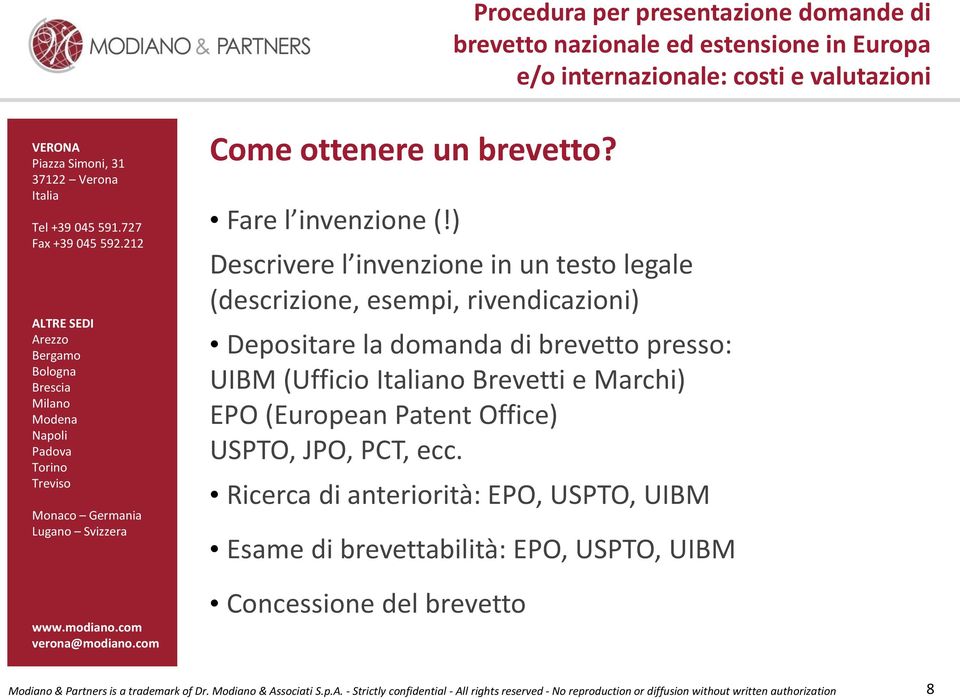 MODIANO & PARTNERS

Procedura per presentazione domande di brevetto nazionale ed estensione in Europa e/o internazionale: costi e valutazioni

VERONA
Piazza Simoni, 31
37122 – Verona
Italia

Tel +39 045 591.727
Fax +39 045 592.212

ALTRE SEDI
Arezzo
Bergamo
Bologna
Brescia
Milano
Modena
Napoli
Padova
Torino
Treviso

Monaco – Germania
Lugano – Svizzera

www.modiano.com
verona@modiano.com

Come ottenere un brevetto?

• Fare l'invenzione (!)

Descrivere l'invenzione in un testo legale (descrizione, esempi, rivendicazioni)

• Depositare la domanda di brevetto presso:
UIBM (Ufficio Italiano Brevetti e Marchi)
EPO (European Patent Office)
USPTO, JPO, PCT, ecc.

• Ricerca di anteriorità: EPO, USPTO, UIBM

• Esame di brevettabilità: EPO, USPTO, UIBM

• Concessione del brevetto

Modiano & Partners is a trademark of Dr. Modiano & Associati S.p.A. - Strictly confidential - All rights reserved - No reproduction or diffusion without written authorization

8